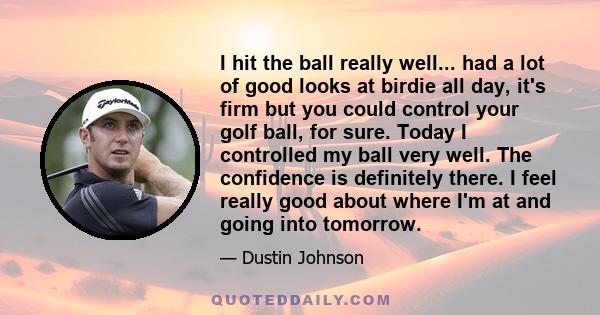 TaylorMade

I hit the ball really well... had a lot of good looks at birdie all day, it's firm but you could control your golf ball, for sure. Today I controlled my ball very well. The confidence is definitely there. I feel really good about where I'm at and going into tomorrow.

— Dustin Johnson

QUOTEDDAILY.COM